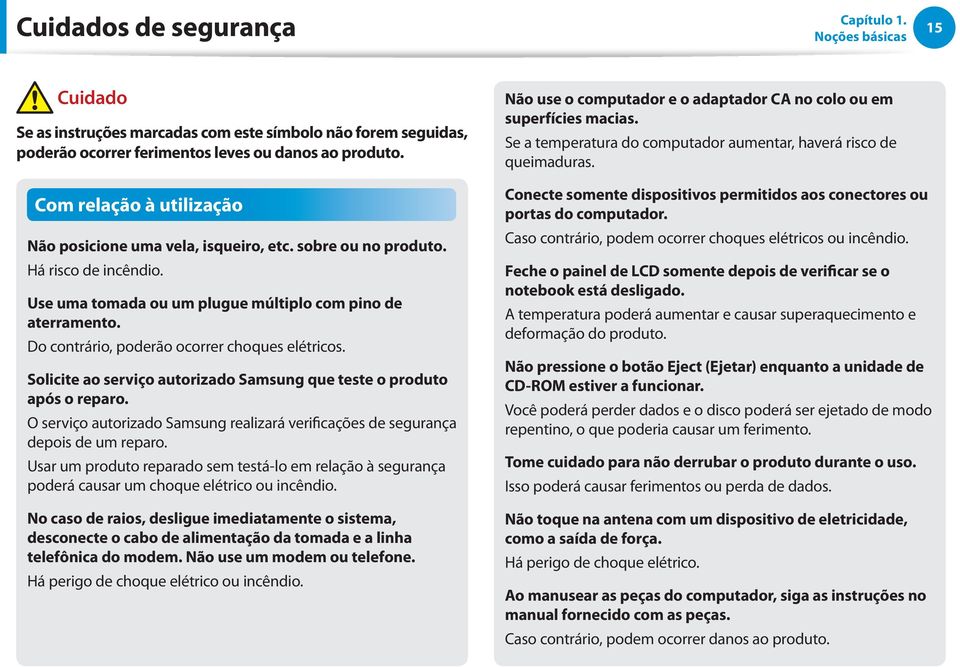 Cuidados de segurança

Capítulo 1.
Noções básicas

15

Cuidado

Se as instruções marcadas com este símbolo não forem seguidas, poderão ocorrer ferimentos leves ou danos ao produto.

Com relação à utilização

Não posicione uma vela, isqueiro, etc. sobre ou no produto.

Há risco de incêndio.

Use uma tomada ou um plugue múltiplo com pino de aterramento.

Do contrário, poderão ocorrer choques elétricos.

Solicite ao serviço autorizado Samsung que teste o produto após o reparo.

O serviço autorizado Samsung realizará verificações de segurança depois de um reparo.

Usar um produto reparado sem testá-lo em relação à segurança poderá causar um choque elétrico ou incêndio.

No caso de raios, desligue imediatamente o sistema, desconecte o cabo de alimentação da tomada e a linha telefônica do modem. Não use um modem ou telefone.

Há perigo de choque elétrico ou incêndio.

Não use o computador e o adaptador CA no colo ou em superfícies macias.

Se a temperatura do computador aumentar, haverá risco de queimaduras.

Conecte somente dispositivos permitidos aos conectores ou portas do computador.

Caso contrário, podem ocorrer choques elétricos ou incêndio.

Feche o painel de LCD somente depois de verificar se o notebook está desligado.

A temperatura poderá aumentar e causar superaquecimento e deformação do produto.

Não pressione o botão Eject (Ejetar) enquanto a unidade de CD-ROM estiver a funcionar.

Você poderá perder dados e o disco poderá ser ejetado de modo repentino, o que poderia causar um ferimento.

Tome cuidado para não derrubar o produto durante o uso.

Isso poderá causar ferimentos ou perda de dados.

Não toque na antena com um dispositivo de eletricidade, como a saída de força.

Há perigo de choque elétrico.

Ao manusear as peças do computador, siga as instruções no manual fornecido com as peças.

Caso contrário, podem ocorrer danos ao produto.